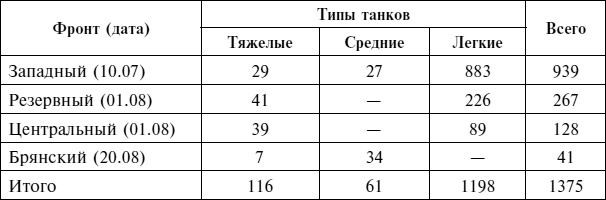 | Фронт (дата) | Типы танков | | | Всего |
|---|---|---|---|---|
| | Тяжелые | Средние | Легкие | |
| Западный (10.07) | 29 | 27 | 883 | 939 |
| Резервный (01.08) | 41 | — | 226 | 267 |
| Центральный (01.08) | 39 | — | 89 | 128 |
| Брянский (20.08) | 7 | 34 | — | 41 |
| Итого | 116 | 61 | 1198 | 1375 |